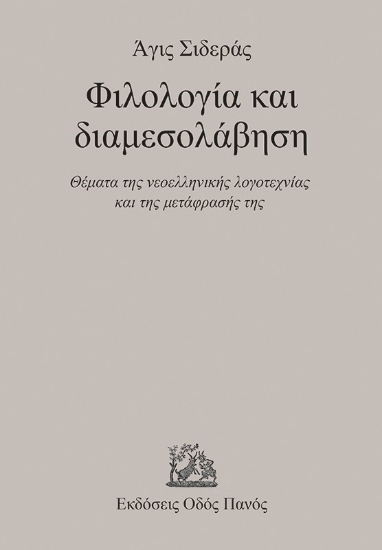 Άγις Σιδεράς

Φιλολογία και διαμεσολάβηση

Θέματα της νεοελληνικής λογοτεχνίας και της μετάφρασής της

Εκδόσεις Οδός Πανός